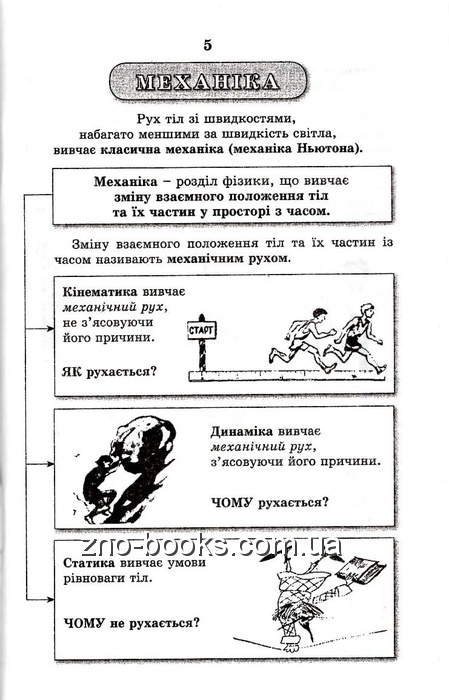 5

МЕХАНІКА

Рух тіл зі швидкостями, набагато меншими за швидкість світла, вивчає класична механіка (механіка Ньютона).

Механіка – розділ фізики, що вивчає зміну взаємного положення тіл та їх частин у просторі з часом.

Зміну взаємного положення тіл та їх частин із часом називають механічним рухом.

Кінематика вивчає механічний рух, не з'ясовуючи його причини.

ЯК рухається?

СТАРТ

Динаміка вивчає механічний рух, з'ясовуючи його причини.

ЧОМУ рухається?

zno-books.com.ua

Статика вивчає умови рівноваги тіл.

ЧОМУ не рухається?